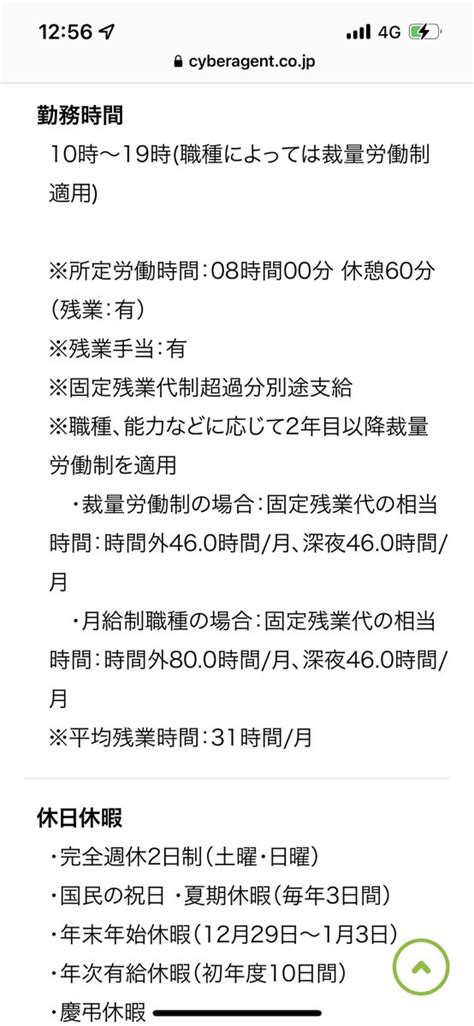 12:56
4G
cyberagent.co.jp

勤務時間
10時〜19時(職種によっては裁量労働制適用)

※所定労働時間：08時間00分 休憩60分（残業：有）
※残業手当：有
※固定残業代制超過分別途支給
※職種、能力などに応じて2年目以降裁量労働制を適用
・裁量労働制の場合：固定残業代の相当時間：時間外46.0時間/月、深夜46.0時間/月
・月給制職種の場合：固定残業代の相当時間：時間外80.0時間/月、深夜46.0時間/月
※平均残業時間：31時間/月

休日休暇
・完全週休2日制（土曜・日曜）
・国民の祝日 ・夏期休暇（毎年3日間）
・年末年始休暇（12月29日〜1月3日）
・年次有給休暇（初年度10日間）
・慶弔休暇